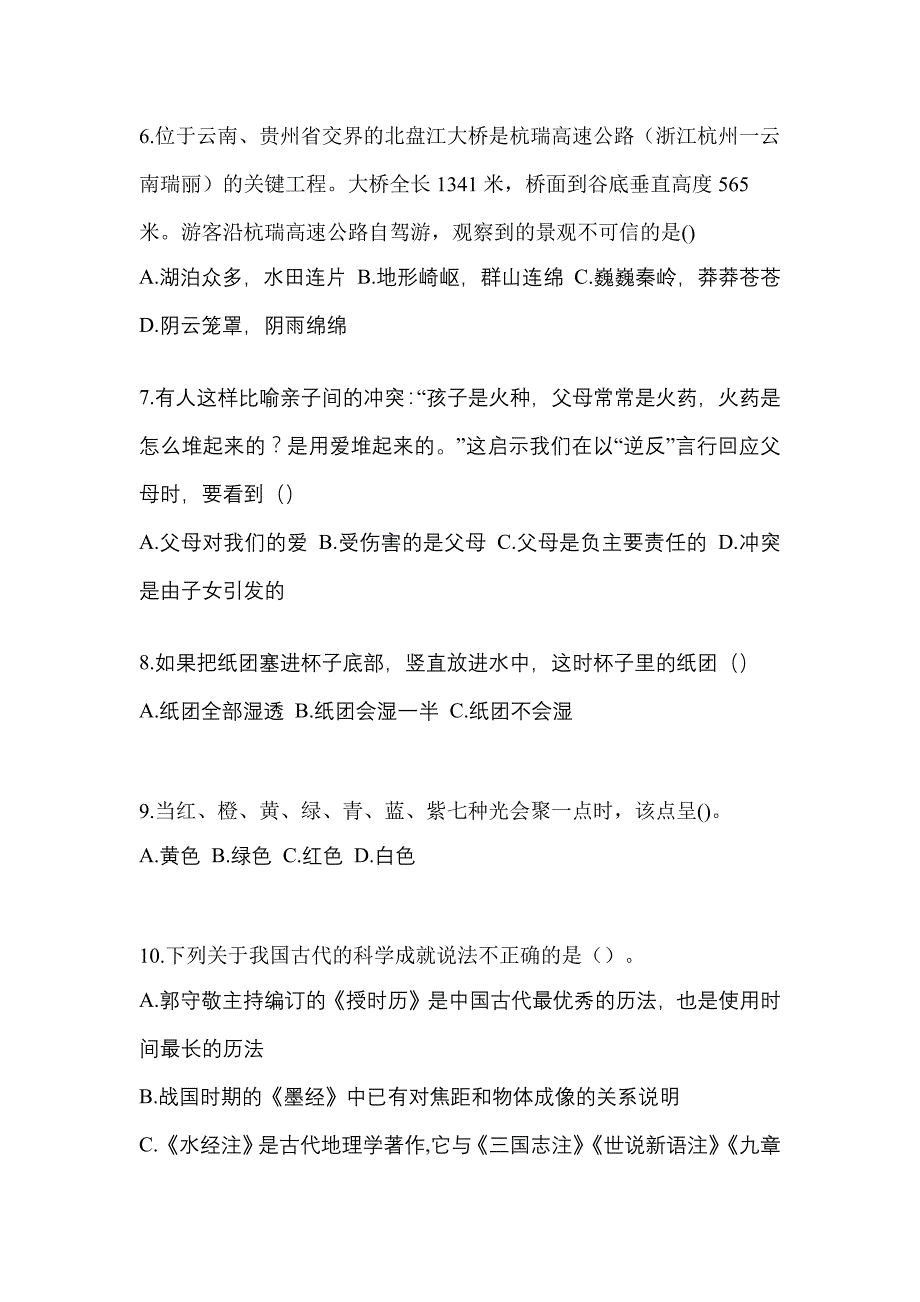 6.位于云南、贵州省交界的北盘江大桥是杭瑞高速公路（浙江杭州一云南瑞丽）的关键工程。大桥全长 1341 米，桥面到谷底垂直高度 565 米。游客沿杭瑞高速公路自驾游，观察到的景观不可信的是()

A.湖泊众多，水田连片 B.地形崎岖，群山连绵 C.巍巍秦岭，莽莽苍苍 D.阴云笼罩，阴雨绵绵

7.有人这样比喻亲子间的冲突：“孩子是火种，父母常常是火药，火药是怎么堆起来的？是用爱堆起来的。”这启示我们在以“逆反”言行回应父母时，要看到（）

A.父母对我们的爱 B.受伤害的是父母 C.父母是负主要责任的 D.冲突是由子女引发的

8.如果把纸团塞进杯子底部，竖直放进水中，这时杯子里的纸团（）

A.纸团全部湿透 B.纸团会湿一半 C.纸团不会湿

9.当红、橙、黄、绿、青、蓝、紫七种光会聚一点时，该点呈()。

A.黄色 B.绿色 C.红色 D.白色

10.下列关于我国古代的科学成就说法不正确的是（）。

A.郭守敬主持编订的《授时历》是中国古代最优秀的历法，也是使用时间最长的历法

B.战国时期的《墨经》中已有对焦距和物体成像的关系说明

C.《水经注》是古代地理学著作,它与《三国志注》《世说新语注》《九章